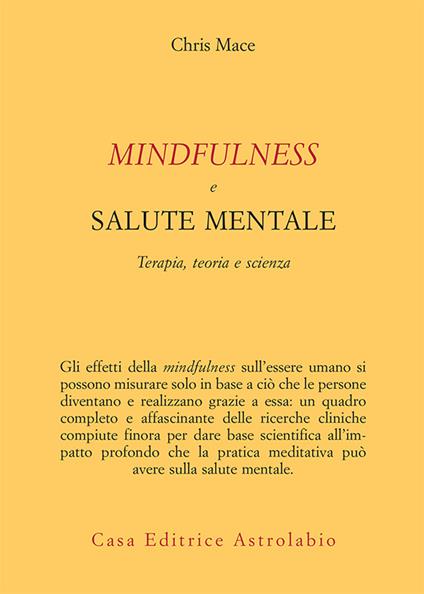 Chris Mace

MINDFULNESS
e
SALUTE MENTALE

Terapia, teoria e scienza

Gli effetti della mindfulness sull'essere umano si possono misurare solo in base a ciò che le persone diventano e realizzano grazie a essa: un quadro completo e affascinante delle ricerche cliniche compiute finora per dare base scientifica all'impatto profondo che la pratica meditativa può avere sulla salute mentale.

Casa Editrice Astrolabio